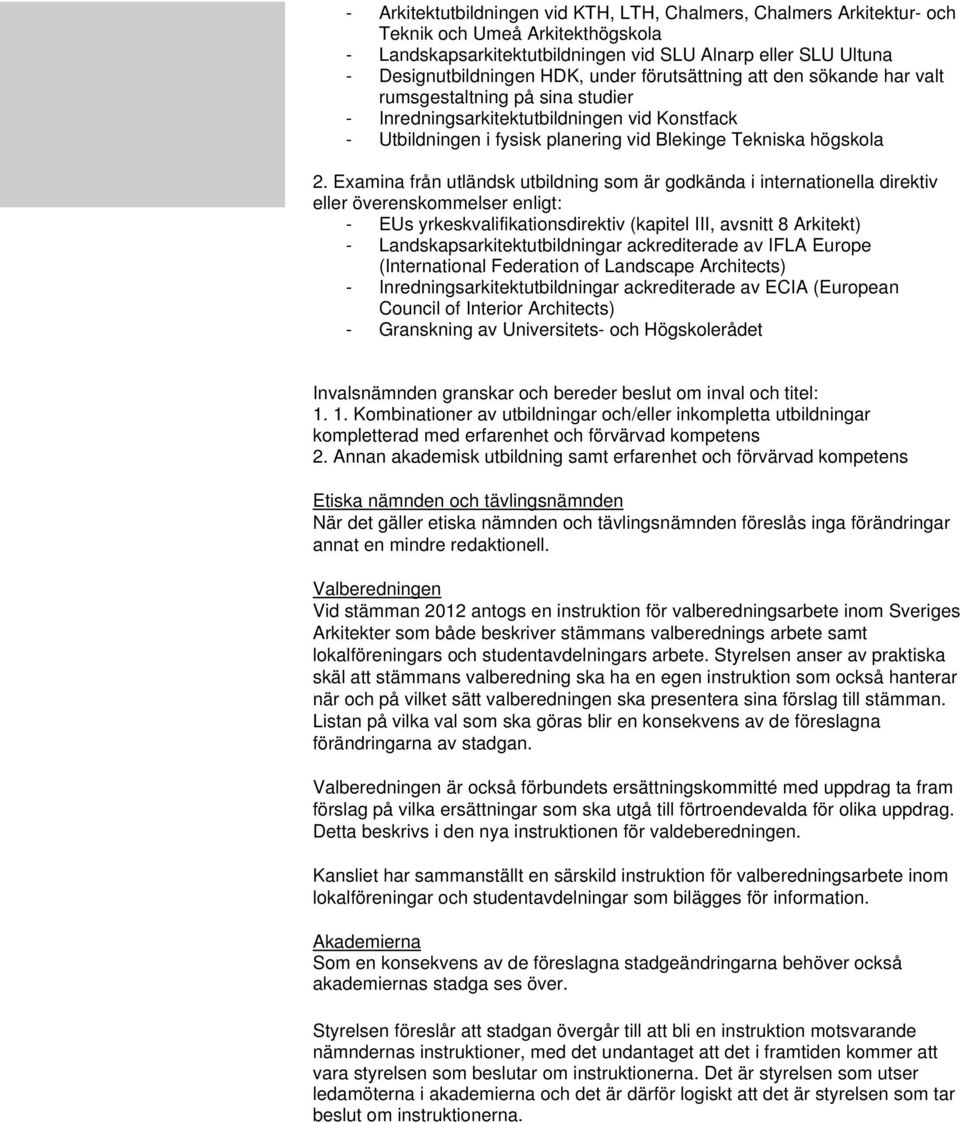 - Arkitektutbildningen vid KTH, LTH, Chalmers, Chalmers Arkitektur- och Teknik och Umeå Arkitekthögskola
- Landskapsarkitektutbildningen vid SLU Alnarp eller SLU Ultuna
- Designutbildningen HDK, under förutsättning att den sökande har valt rumsgestaltning på sina studier
- Inredningsarkitektutbildningen vid Konstfack
- Utbildningen i fysisk planering vid Blekinge Tekniska högskola

2. Examina från utländsk utbildning som är godkända i internationella direktiv eller överenskommelser enligt:
- EUs yrkeskvalifikationsdirektiv (kapitel III, avsnitt 8 Arkitekt)
- Landskapsarkitektutbildningar ackrediterade av IFLA Europe (International Federation of Landscape Architects)
- Inredningsarkitektutbildningar ackrediterade av ECIA (European Council of Interior Architects)
- Granskning av Universitets- och Högskolerådet

Invalsnämnden granskar och bereder beslut om inval och titel:
1. 1. Kombinationer av utbildningar och/eller inkompletta utbildningar kompletterad med erfarenhet och förvärvad kompetens
2. Annan akademisk utbildning samt erfarenhet och förvärvad kompetens

Etiska nämnden och tävlingsnämnden
När det gäller etiska nämnden och tävlingsnämnden föreslås inga förändringar annat en mindre redaktionell.

Valberedningen
Vid stämman 2012 antogs en instruktion för valberedningsarbete inom Sveriges Arkitekter som både beskriver stämmans valberednings arbete samt lokalföreningars och studentavdelningars arbete. Styrelsen anser av praktiska skäl att stämmans valberedning ska ha en egen instruktion som också hanterar när och på vilket sätt valberedningen ska presentera sina förslag till stämman. Listan på vilka val som ska göras blir en konsekvens av de föreslagna förändringarna av stadgan.

Valberedningen är också förbundets ersättningskommitté med uppdrag ta fram förslag på vilka ersättningar som ska utgå till förtroendevalda för olika uppdrag. Detta beskrivs i den nya instruktionen för valdeberedningen.

Kansliet har sammanställt en särskild instruktion för valberedningsarbete inom lokalföreningar och studentavdelningar som bilägges för information.

Akademierna
Som en konsekvens av de föreslagna stadgeändringarna behöver också akademiernas stadga ses över.

Styrelsen föreslår att stadgan övergår till att bli en instruktion motsvarande nämndernas instruktioner, med det undantaget att det i framtiden kommer att vara styrelsen som beslutar om instruktionerna. Det är styrelsen som utser ledamöterna i akademierna och det är därför logiskt att det är styrelsen som tar beslut om instruktionerna.